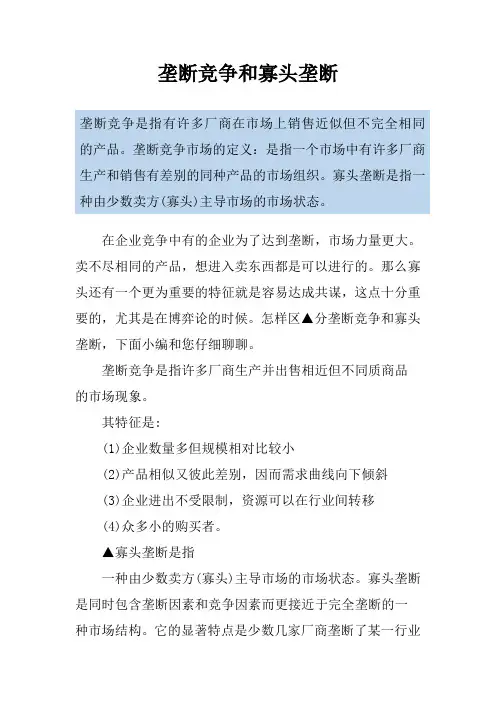 垄断竞争和寡头垄断

垄断竞争是指有许多厂商在市场上销售近似但不完全相同的产品。垄断竞争市场的定义：是指一个市场中有许多厂商生产和销售有差别的同种产品的市场组织。寡头垄断是指一种由少数卖方(寡头)主导市场的市场状态。

在企业竞争中有的企业为了达到垄断，市场力量更大。卖不尽相同的产品，想进入卖东西都是可以进行的。那么寡头还有一个更为重要的特征就是容易达成共谋，这点十分重要的，尤其是在博弈论的时候。怎样区▲分垄断竞争和寡头垄断，下面小编和您仔细聊聊。

垄断竞争是指许多厂商生产并出售相近但不同质商品的市场现象。

其特征是：

(1)企业数量多但规模相对比较小

(2)产品相似又彼此差别，因而需求曲线向下倾斜

(3)企业进出不受限制，资源可以在行业间转移

(4)众多小的购买者。

▲寡头垄断是指

一种由少数卖方(寡头)主导市场的市场状态。寡头垄断是同时包含垄断因素和竞争因素而更接近于完全垄断的一种市场结构。它的显著特点是少数几家厂商垄断了某一行业